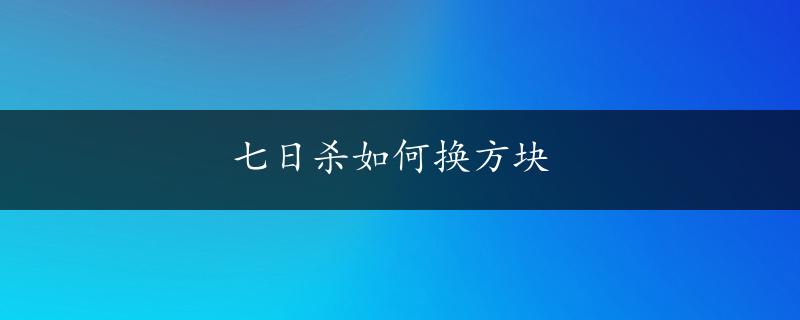 七日杀如何换方块